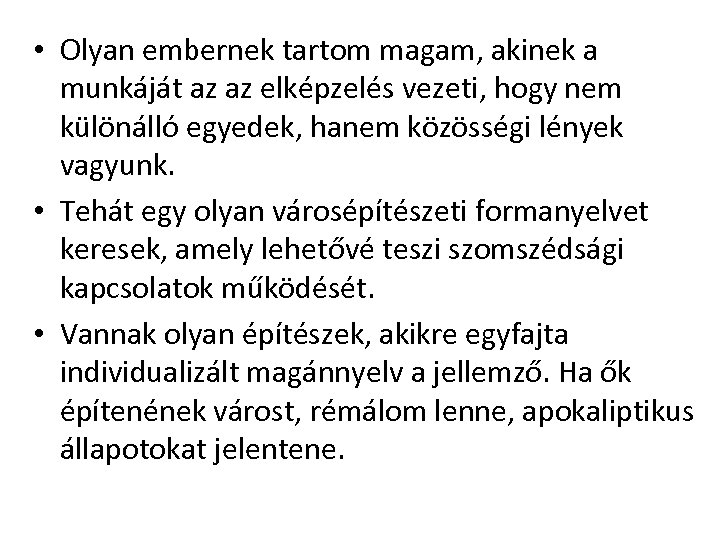 • Olyan embernek tartom magam, akinek a munkáját az az elképzelés vezeti, hogy nem különálló egyedek, hanem közösségi lények vagyunk.

• Tehát egy olyan városépítészeti formanyelvet keresek, amely lehetővé teszi szomszédsági kapcsolatok működését.

• Vannak olyan építészek, akikre egyfajta individualizált magánnyelv a jellemző. Ha ők építenének várost, rémálom lenne, apokaliptikus állapotokat jelentene.